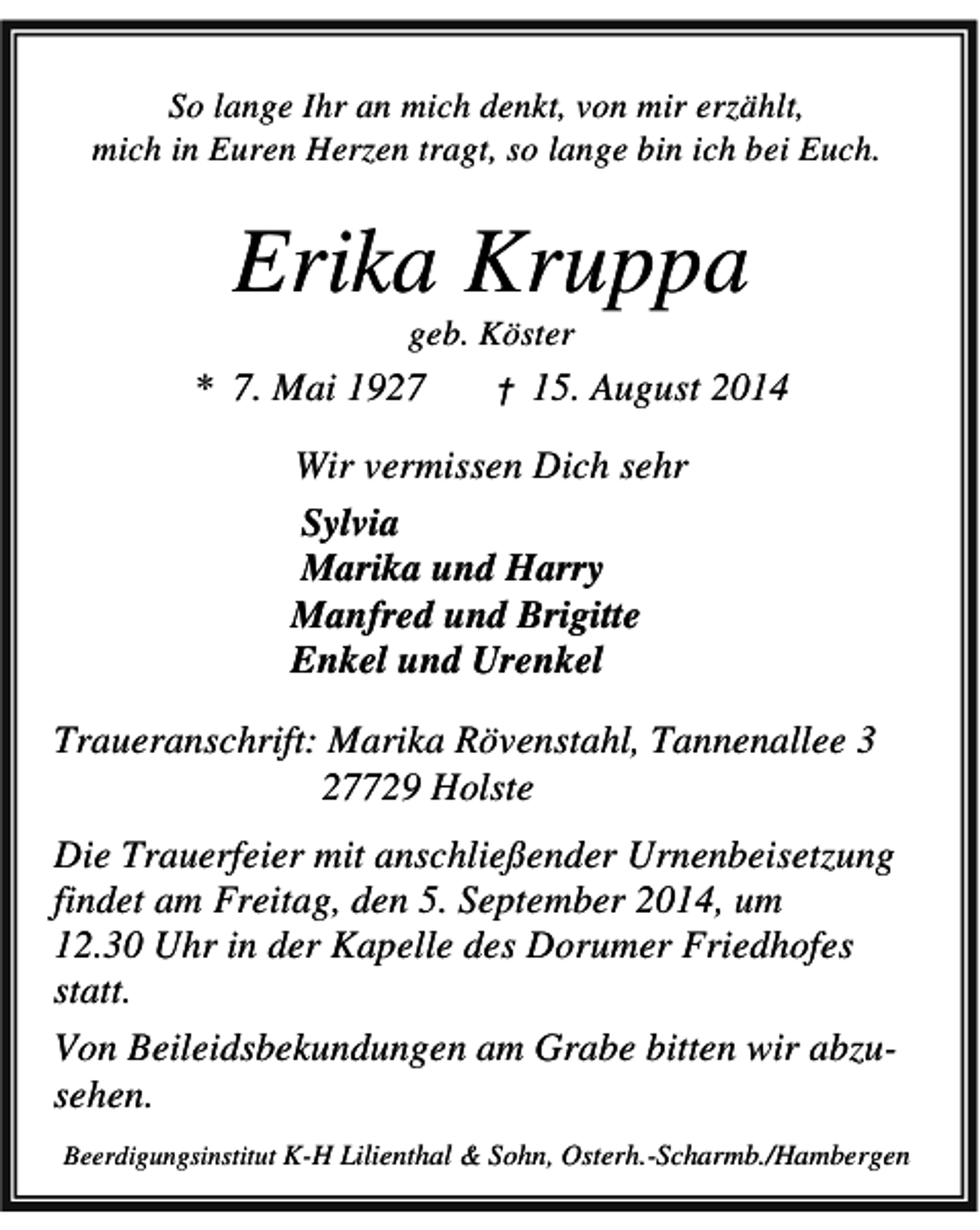 So lange Ihr an mich denkt, von mir erzählt, mich in Euren Herzen tragt, so lange bin ich bei Euch.

Erika Kruppa
geb. Köster

* 7. Mai 1927 † 15. August 2014

Wir vermissen Dich sehr

Sylvia
Marika und Harry
Manfred und Brigitte
Enkel und Urenkel

Traueranschrift: Marika Rövenstahl, Tannenallee 3
27729 Holste

Die Trauerfeier mit anschließender Urnenbeisetzung findet am Freitag, den 5. September 2014, um 12.30 Uhr in der Kapelle des Dorumer Friedhofes statt.

Von Beileidsbekundungen am Grabe bitten wir abzusehen.

Beerdigungsinstitut K-H Lilienthal & Sohn, Osterh.-Scharmb./Hambergen